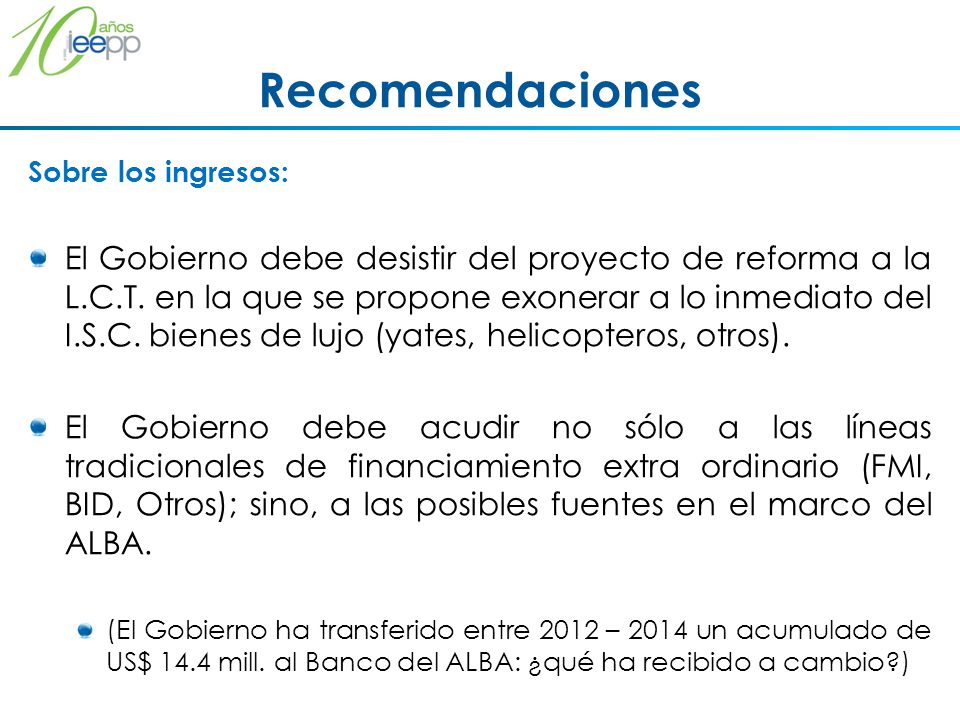 10 años ieepp

Recomendaciones

Sobre los ingresos:

El Gobierno debe desistir del proyecto de reforma a la L.C.T. en la que se propone exonerar a lo inmediato del I.S.C. bienes de lujo (yates, helicopteros, otros).

El Gobierno debe acudir no sólo a las líneas tradicionales de financiamiento extra ordinario (FMI, BID, Otros); sino, a las posibles fuentes en el marco del ALBA.

(El Gobierno ha transferido entre 2012 – 2014 un acumulado de US$ 14.4 mill. al Banco del ALBA: ¿qué ha recibido a cambio?)